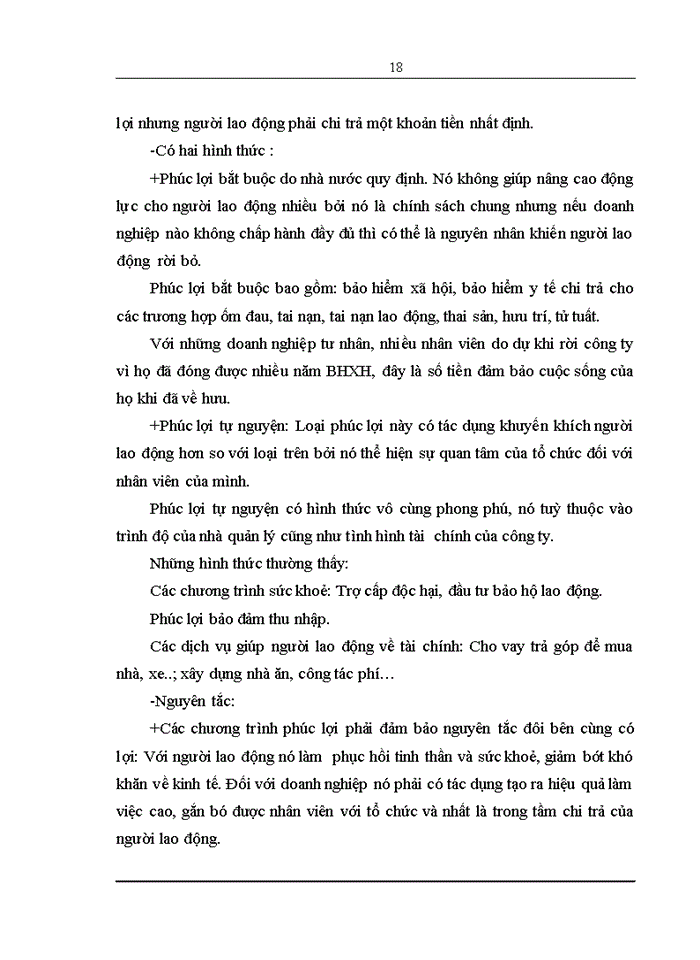 18

lợi nhưng người lao động phải chi trả một khoản tiền nhất định.

-Có hai hình thức :

+Phúc lợi bắt buộc do nhà nước quy định. Nó không giúp nâng cao động lực cho người lao động nhiều bởi nó là chính sách chung nhưng nếu doanh nghiệp nào không chấp hành đầy đủ thì có thể là nguyên nhân khiến người lao động rời bỏ.

Phúc lợi bắt buộc bao gồm: bảo hiểm xã hội, bảo hiểm y tế chi trả cho các trương hợp ốm đau, tai nạn, tai nạn lao động, thai sản, hưu trí, tử tuất.

Với những doanh nghiệp tư nhân, nhiều nhân viên do dự khi rời công ty vì họ đã đóng được nhiều năm BHXH, đây là số tiền đảm bảo cuộc sống của họ khi đã về hưu.

+Phúc lợi tự nguyện: Loại phúc lợi này có tác dụng khuyến khích người lao động hơn so với loại trên bởi nó thể hiện sự quan tâm của tổ chức đối với nhân viên của mình.

Phúc lợi tự nguyện có hình thức vô cùng phong phú, nó tuỳ thuộc vào trình độ của nhà quản lý cũng như tình hình tài chính của công ty.

Những hình thức thường thấy:

Các chương trình sức khoẻ: Trợ cấp độc hại, đầu tư bảo hộ lao động.

Phúc lợi bảo đảm thu nhập.

Các dịch vụ giúp người lao động về tài chính: Cho vay trả góp để mua nhà, xe..; xây dựng nhà ăn, công tác phí…

-Nguyên tắc:

+Các chương trình phúc lợi phải đảm bảo nguyên tắc đôi bên cùng có lợi: Với người lao động nó làm phục hồi tinh thần và sức khoẻ, giảm bớt khó khăn về kinh tế. Đối với doanh nghiệp nó phải có tác dụng tạo ra hiệu quả làm việc cao, gắn bó được nhân viên với tổ chức và nhất là trong tầm chi trả của người lao động.